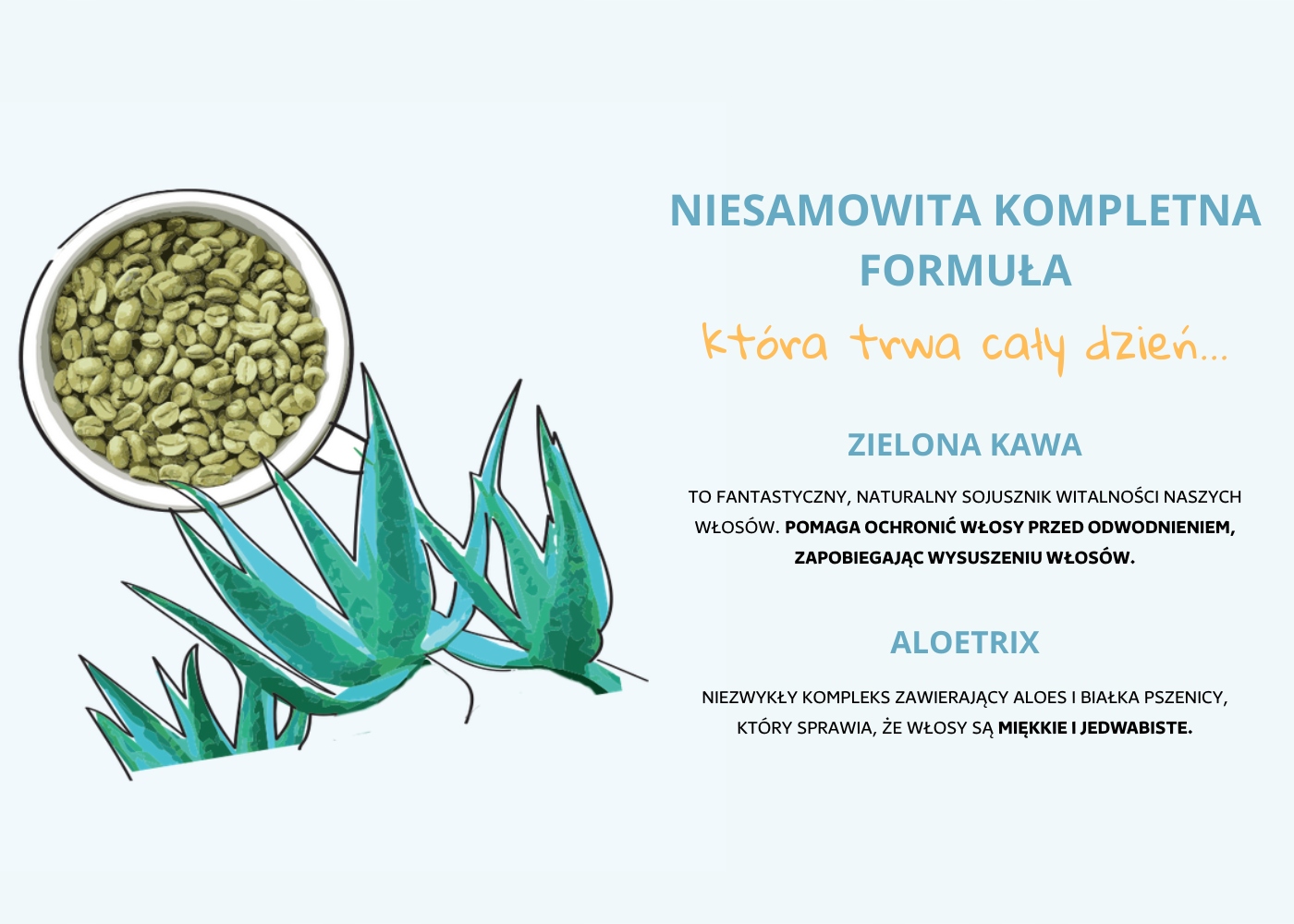 NIESAMOWITA KOMPLETNA FORMUŁA

która trwa cały dzień...

ZIELONA KAWA

TO FANTASTYCZNY, NATURALNY SOJUSZNIK WITALNOŚCI NASZYCH WŁOSÓW. POMAGA OCHRONIĆ WŁOSY PRZED ODWODNIENIEM, ZAPOBIEGAJĄC WYSUSZENIU WŁOSÓW.

ALOETRIX

NIEZWYKŁY KOMPLEKS ZAWIERAJĄCY ALOES I BIAŁKA PSZENICY, KTÓRY SPRAWIA, ŻE WŁOSY SĄ MIĘKKIE I JEDWABISTE.